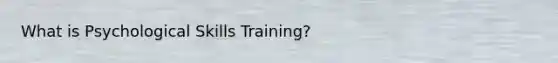 What is Psychological Skills Training?